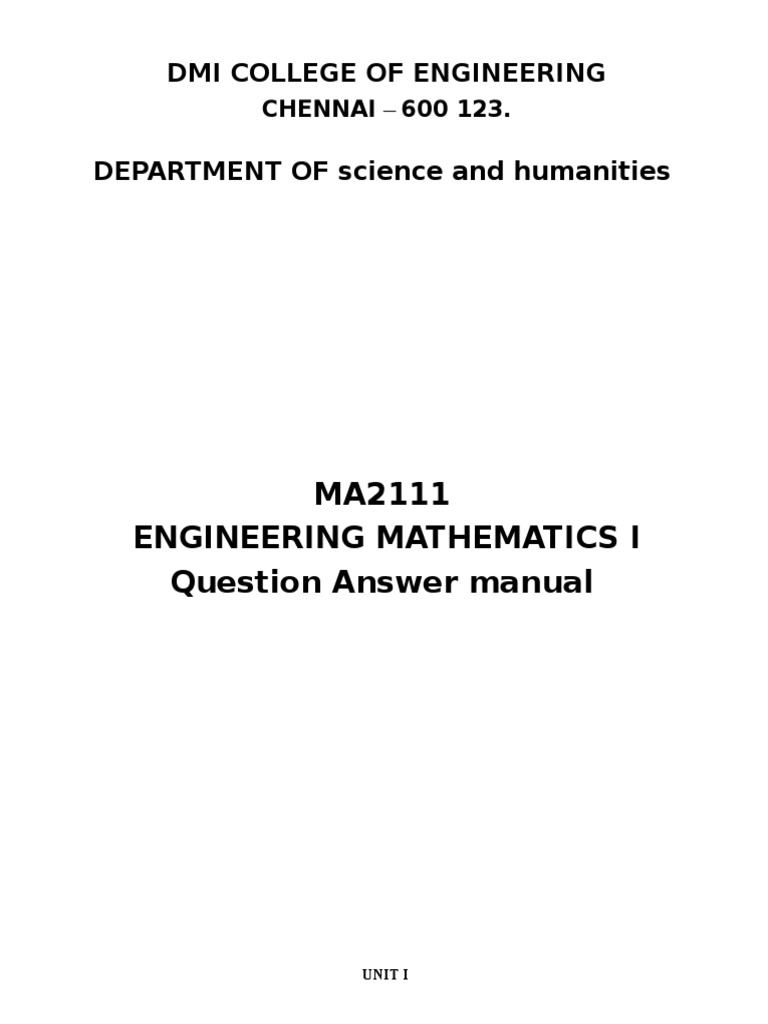 DMI COLLEGE OF ENGINEERING
CHENNAI – 600 123.

DEPARTMENT OF science and humanities

MA2111
ENGINEERING MATHEMATICS I
Question Answer manual

UNIT I